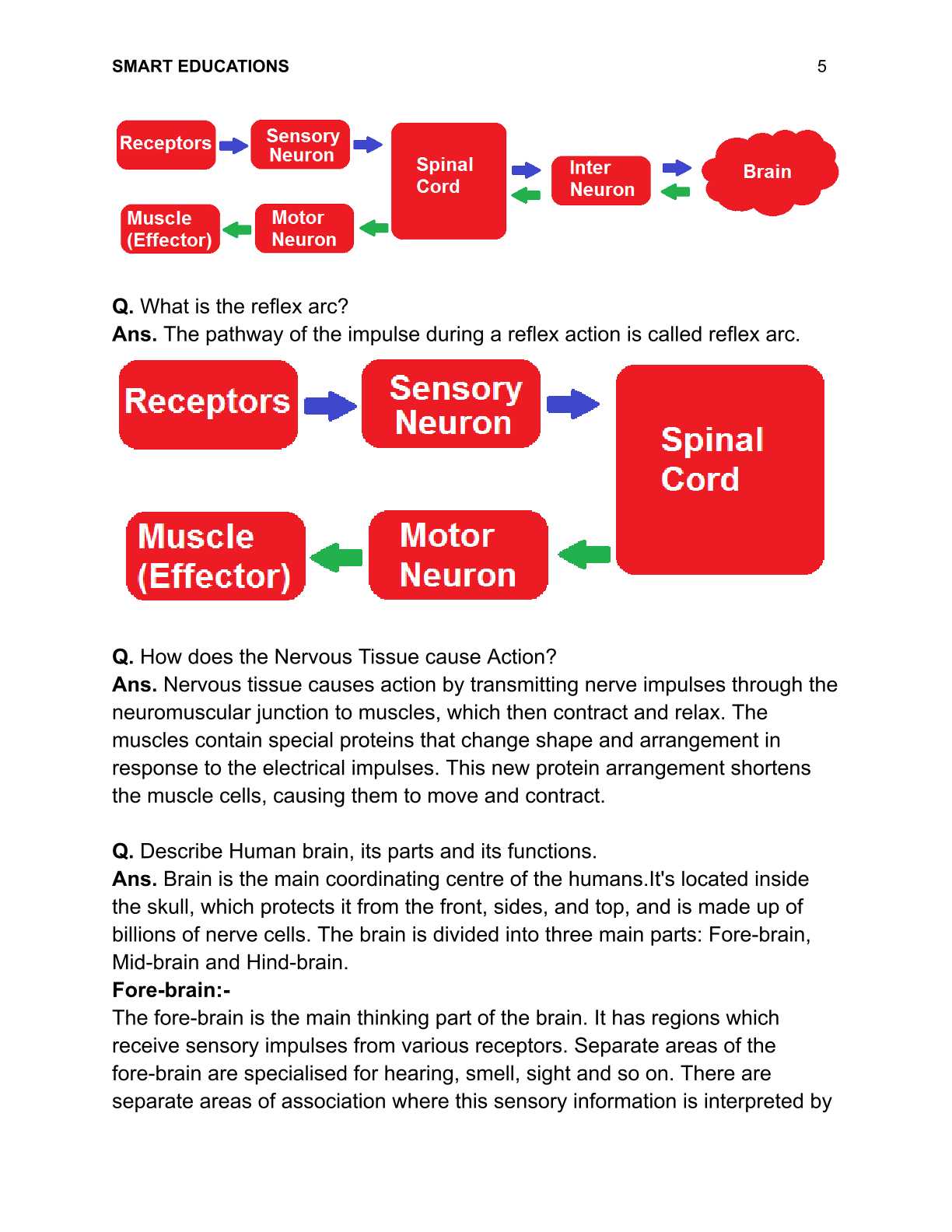 SMART EDUCATIONS 5

Receptors
Sensory Neuron
Spinal Cord
Inter Neuron
Brain
Muscle (Effector)
Motor Neuron

**Q.** What is the reflex arc?
**Ans.** The pathway of the impulse during a reflex action is called reflex arc.

Receptors
Sensory Neuron
Spinal Cord
Muscle (Effector)
Motor Neuron

**Q.** How does the Nervous Tissue cause Action?
**Ans.** Nervous tissue causes action by transmitting nerve impulses through the neuromuscular junction to muscles, which then contract and relax. The muscles contain special proteins that change shape and arrangement in response to the electrical impulses. This new protein arrangement shortens the muscle cells, causing them to move and contract.

**Q.** Describe Human brain, its parts and its functions.
**Ans.** Brain is the main coordinating centre of the humans.It's located inside the skull, which protects it from the front, sides, and top, and is made up of billions of nerve cells. The brain is divided into three main parts: Fore-brain, Mid-brain and Hind-brain.
**Fore-brain:-**
The fore-brain is the main thinking part of the brain. It has regions which receive sensory impulses from various receptors. Separate areas of the fore-brain are specialised for hearing, smell, sight and so on. There are separate areas of association where this sensory information is interpreted by